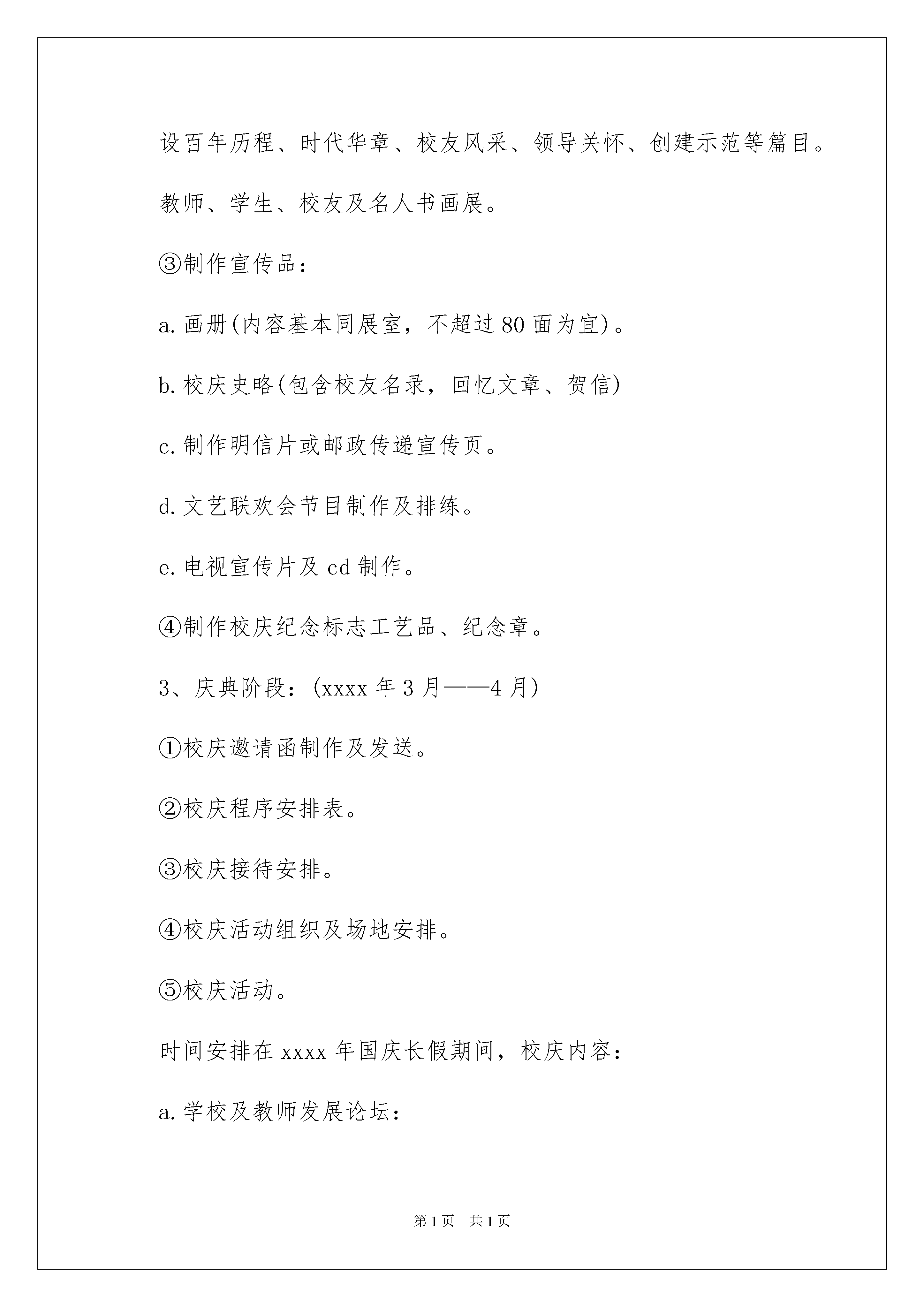 设百年历程、时代华章、校友风采、领导关怀、创建示范等篇目。

教师、学生、校友及名人书画展。

③制作宣传品：

a.画册(内容基本同展室，不超过80面为宜)。

b.校庆史略(包含校友名录，回忆文章、贺信)

c.制作明信片或邮政传递宣传页。

d.文艺联欢会节目制作及排练。

e.电视宣传片及cd制作。

④制作校庆纪念标志工艺品、纪念章。

3、庆典阶段：(xxxx年3月——4月)

①校庆邀请函制作及发送。

②校庆程序安排表。

③校庆接待安排。

④校庆活动组织及场地安排。

⑤校庆活动。

时间安排在xxxx年国庆长假期间，校庆内容：

a.学校及教师发展论坛：

第1页　共1页